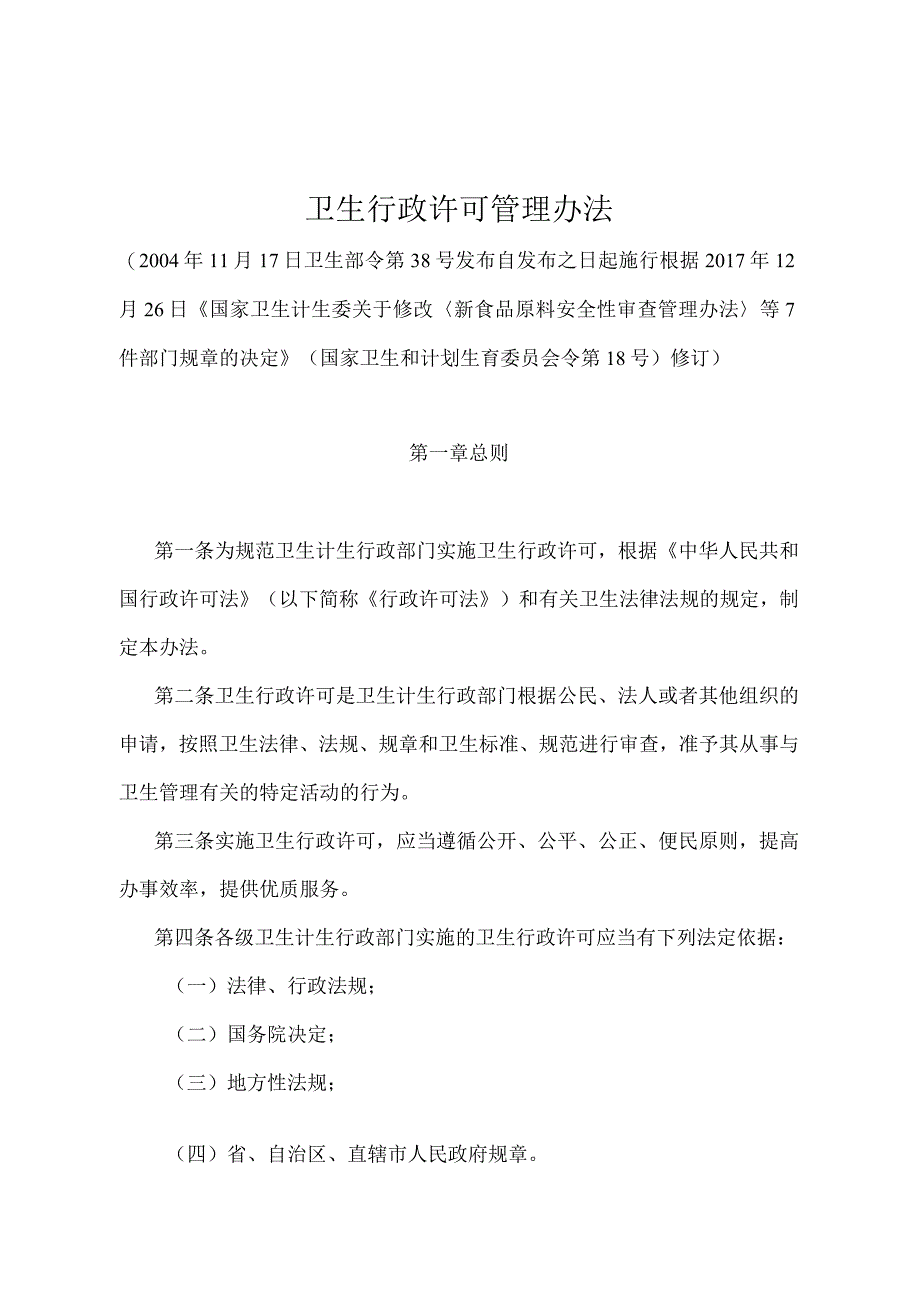 卫生行政许可管理办法

（2004年11月17日卫生部令第38号发布自发布之日起施行根据2017年12月26日《国家卫生计生委关于修改〈新食品原料安全性审查管理办法〉等7件部门规章的决定》（国家卫生和计划生育委员会令第18号）修订）

第一章总则

第一条为规范卫生计生行政部门实施卫生行政许可，根据《中华人民共和国行政许可法》（以下简称《行政许可法》）和有关卫生法律法规的规定，制定本办法。

第二条卫生行政许可是卫生计生行政部门根据公民、法人或者其他组织的申请，按照卫生法律、法规、规章和卫生标准、规范进行审查，准予其从事与卫生管理有关的特定活动的行为。

第三条实施卫生行政许可，应当遵循公开、公平、公正、便民原则，提高办事效率，提供优质服务。

第四条各级卫生计生行政部门实施的卫生行政许可应当有下列法定依据：

（一）法律、行政法规；

（二）国务院决定；

（三）地方性法规；

（四）省、自治区、直辖市人民政府规章。